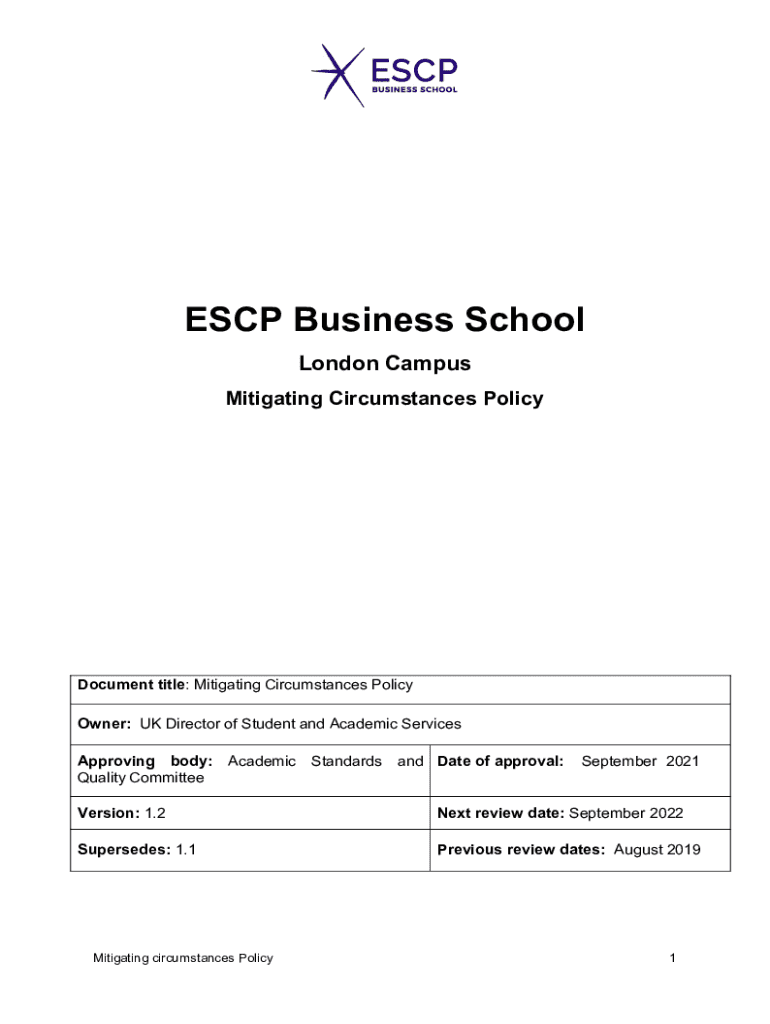 ESCP
BUSINESS SCHOOL

ESCP Business School

London Campus

Mitigating Circumstances Policy

| Document title: Mitigating Circumstances Policy | |
|---|---|
| Owner: UK Director of Student and Academic Services | |
| Approving body: Academic Standards and Quality Committee | Date of approval: September 2021 |
| Version: 1.2 | Next review date: September 2022 |
| Supersedes: 1.1 | Previous review dates: August 2019 |

Mitigating circumstances Policy

1